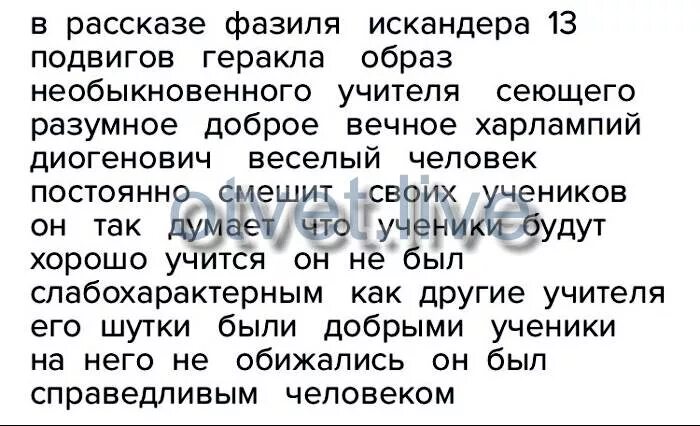 в рассказе фазиля искандера 13 подвигов геракла образ необыкновенного учителя сеющего разумное доброе вечное харлампий диогенович веселый человек постоянно смешит своих учеников он так думает что ученики будут хорошо учится он не был слабохарактерным как другие учителя его шутки были добрыми ученики на него не обижались он был справедливым человеком

otvet.live